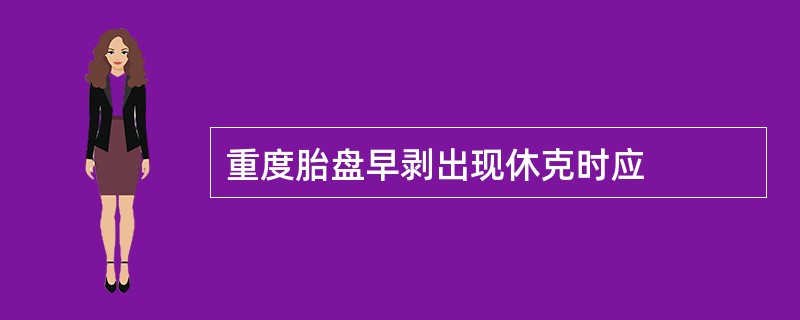 重度胎盘早剥出现休克时应